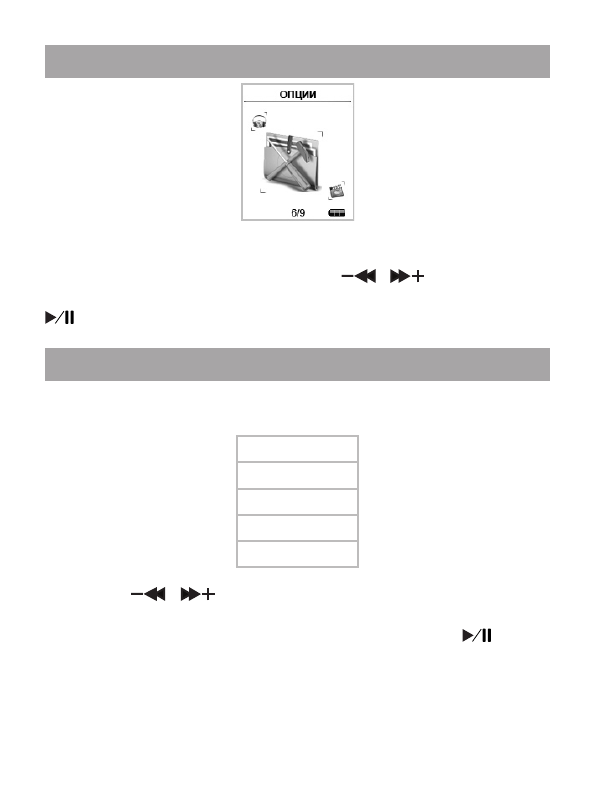 ОПЦИИ

6/9